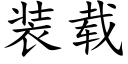 装载